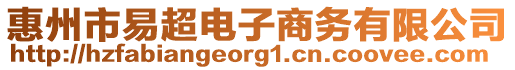 惠州市易超电子商务有限公司
http://hzfabiangeorg1.cn.coovee.com